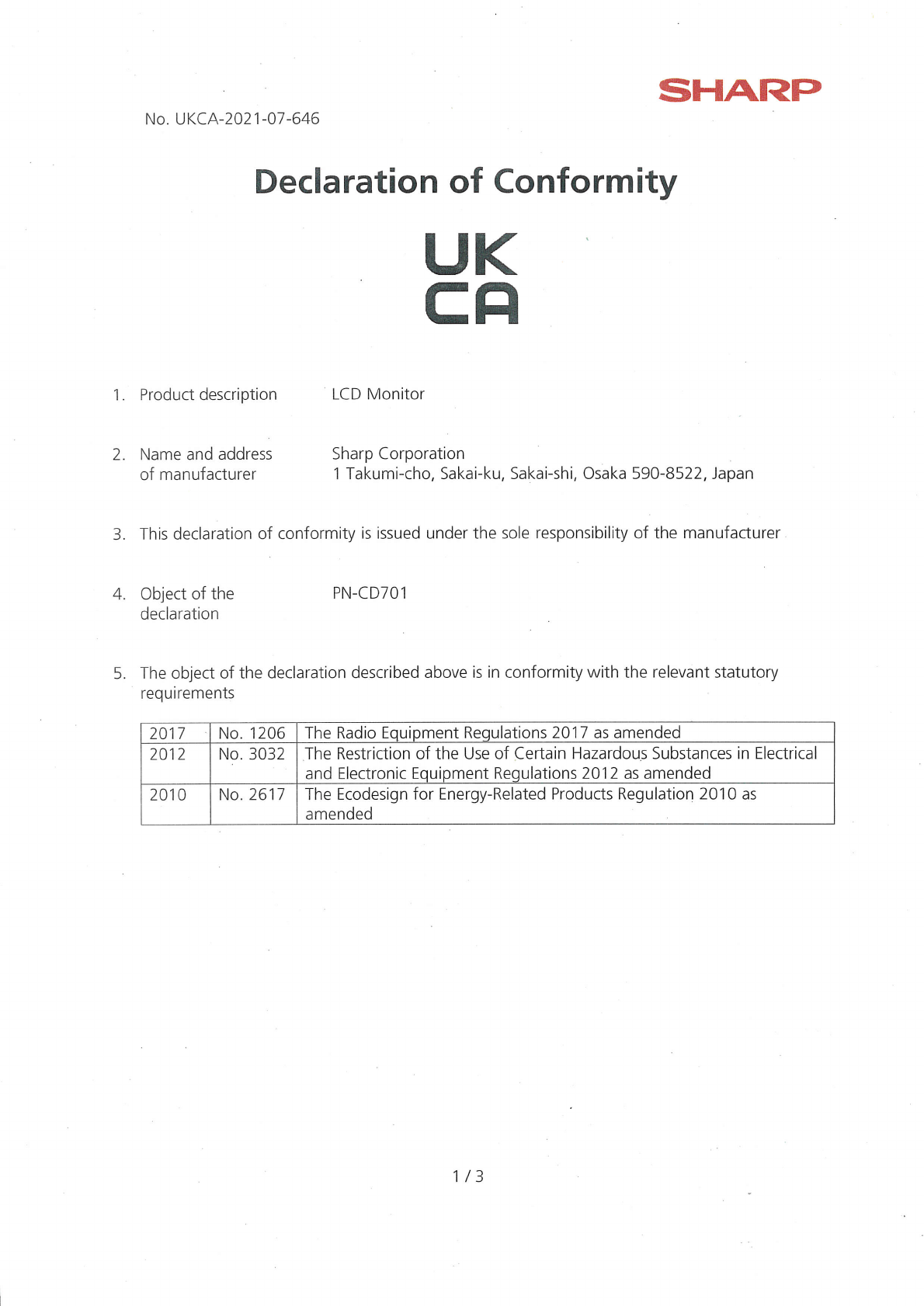 SHARP

No. UKCA-2021-07-646

Declaration of Conformity

UK
CA

1. Product description LCD Monitor

2. Name and address of manufacturer Sharp Corporation
1 Takumi-cho, Sakai-ku, Sakai-shi, Osaka 590-8522, Japan

3. This declaration of conformity is issued under the sole responsibility of the manufacturer

4. Object of the declaration PN-CD701

5. The object of the declaration described above is in conformity with the relevant statutory requirements

| 2017 | No. 1206 | The Radio Equipment Regulations 2017 as amended |
|---|---|---|
| 2012 | No. 3032 | The Restriction of the Use of Certain Hazardous Substances in Electrical and Electronic Equipment Regulations 2012 as amended |
| 2010 | No. 2617 | The Ecodesign for Energy-Related Products Regulation 2010 as amended |

1 / 3